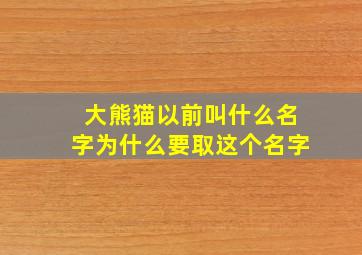 大熊猫以前叫什么名字为什么要取这个名字